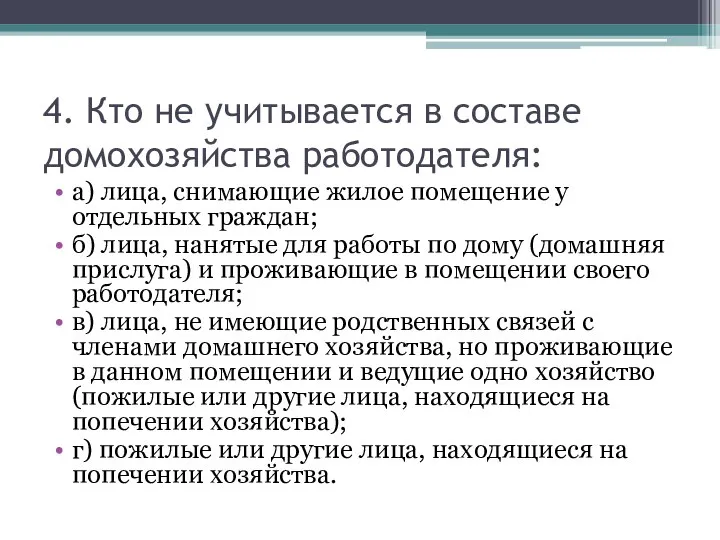 4. Кто не учитывается в составе домохозяйства работодателя:

• а) лица, снимающие жилое помещение у отдельных граждан;
• б) лица, нанятые для работы по дому (домашняя прислуга) и проживающие в помещении своего работодателя;
• в) лица, не имеющие родственных связей с членами домашнего хозяйства, но проживающие в данном помещении и ведущие одно хозяйство (пожилые или другие лица, находящиеся на попечении хозяйства);
• г) пожилые или другие лица, находящиеся на попечении хозяйства.